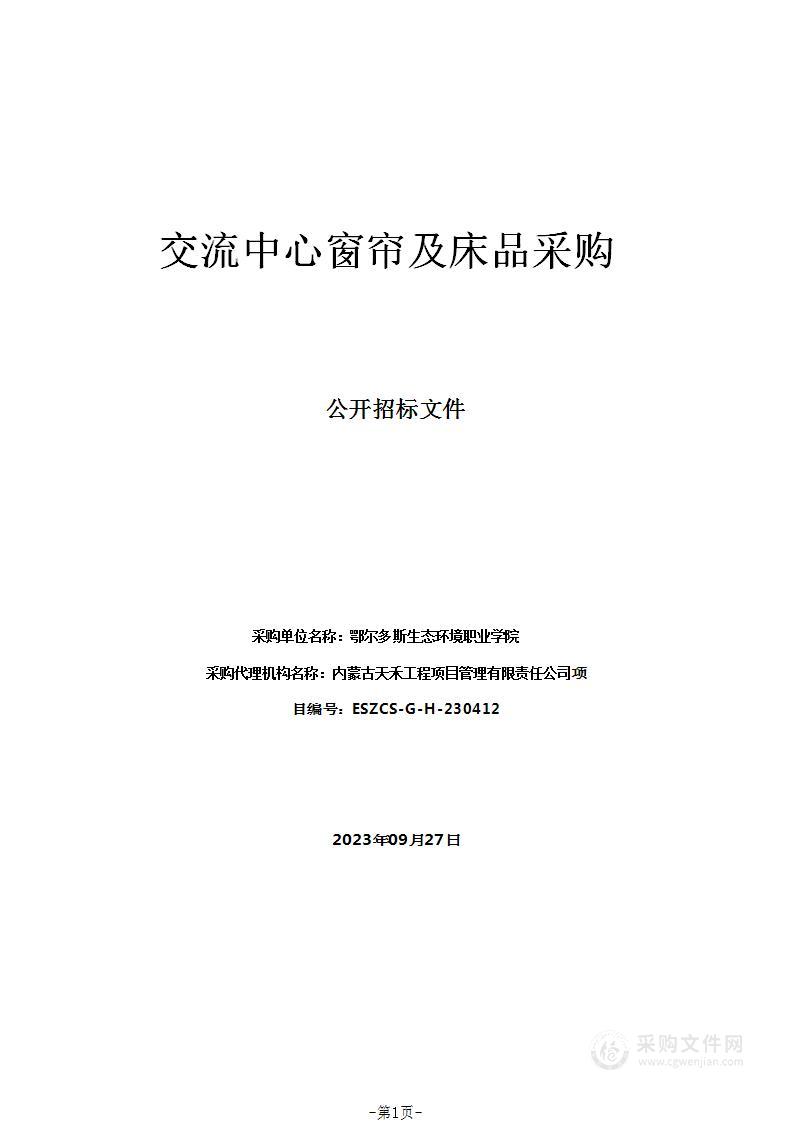 交流中心窗帘及床品采购

公开招标文件

采购单位名称：鄂尔多斯生态环境职业学院

采购代理机构名称：内蒙古天禾工程项目管理有限责任公司项

目编号：ESZCS-G-H-230412

2023年09月27日

采购文件网
www.cgwenjian.com

-第1页-